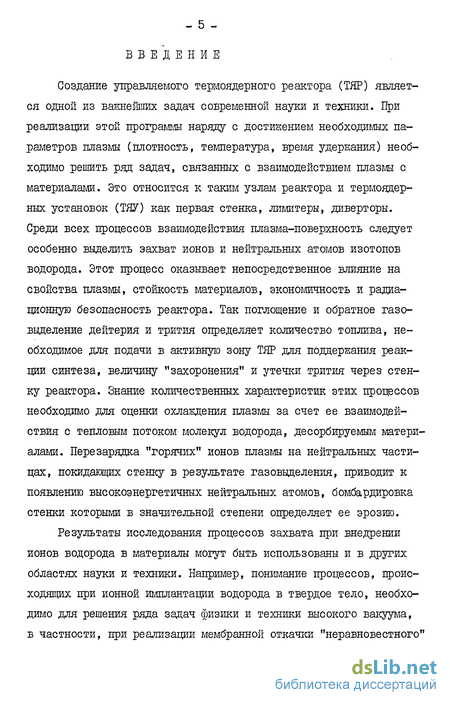 - 5 -

ВВЕДЕНИЕ

Создание управляемого термоядерного реактора (ТЯР) является одной из важнейших задач современной науки и техники. При реализации этой программы наряду с достижением необходимых параметров плазмы (плотность, температура, время удержания) необходимо решить ряд задач, связанных с взаимодействием плазмы с материалами. Это относится к таким узлам реактора и термоядерных установок (ТЯУ) как первая стенка, лимитеры, диверторы. Среди всех процессов взаимодействия плазма-поверхность следует особенно выделить захват ионов и нейтральных атомов изотопов водорода. Этот процесс оказывает непосредственное влияние на свойства плазмы, стойкость материалов, экономичность и радиационную безопасность реактора. Так поглощение и обратное газовыделение дейтерия и трития определяет количество топлива, необходимое для подачи в активную зону ТЯР для поддержания реакции синтеза, величину "захоронения" и утечки трития через стенку реактора. Знание количественных характеристик этих процессов необходимо для оценки охлаждения плазмы за счет ее взаимодействия с тепловым потоком молекул водорода, десорбируемым материалами. Перезарядка "горячих" ионов плазмы на нейтральных частицах, покидающих стенку в результате газовыделения, приводит к появлению высокоэнергетичных нейтральных атомов, бомбардировка стенки которыми в значительной степени определяет ее эрозию.

Результаты исследования процессов захвата при внедрении ионов водорода в материалы могут быть использованы и в других областях науки и техники. Например, понимание процессов, происходящих при ионной имплантации водорода в твердое тело, необходимо для решения ряда задач физики и техники высокого вакуума, в частности, при реализации мембранной откачки "неравновестного"

dsLib.net
библиотека диссертаций